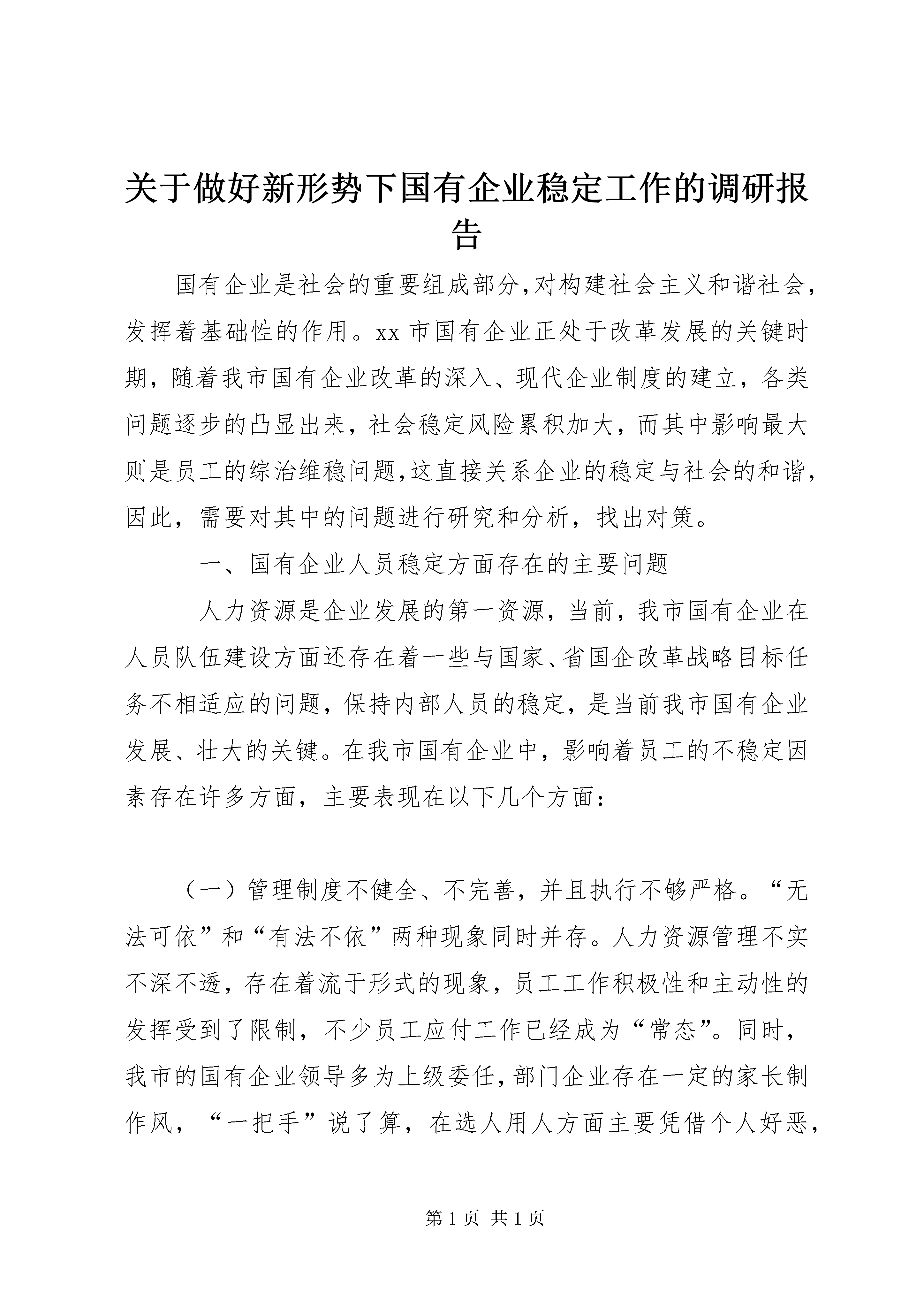 关于做好新形势下国有企业稳定工作的调研报告

国有企业是社会的重要组成部分,对构建社会主义和谐社会,发挥着基础性的作用。xx 市国有企业正处于改革发展的关键时期，随着我市国有企业改革的深入、现代企业制度的建立，各类问题逐步的凸显出来，社会稳定风险累积加大，而其中影响最大则是员工的综治维稳问题,这直接关系企业的稳定与社会的和谐,因此，需要对其中的问题进行研究和分析，找出对策。

一、国有企业人员稳定方面存在的主要问题

人力资源是企业发展的第一资源，当前，我市国有企业在人员队伍建设方面还存在着一些与国家、省国企改革战略目标任务不相适应的问题，保持内部人员的稳定，是当前我市国有企业发展、壮大的关键。在我市国有企业中，影响着员工的不稳定因素存在许多方面，主要表现在以下几个方面：

（一）管理制度不健全、不完善，并且执行不够严格。“无法可依”和“有法不依”两种现象同时并存。人力资源管理不实不深不透，存在着流于形式的现象，员工工作积极性和主动性的发挥受到了限制，不少员工应付工作已经成为“常态”。同时，我市的国有企业领导多为上级委任，部门企业存在一定的家长制作风，“一把手”说了算，在选人用人方面主要凭借个人好恶，

第 1 页 共 1 页